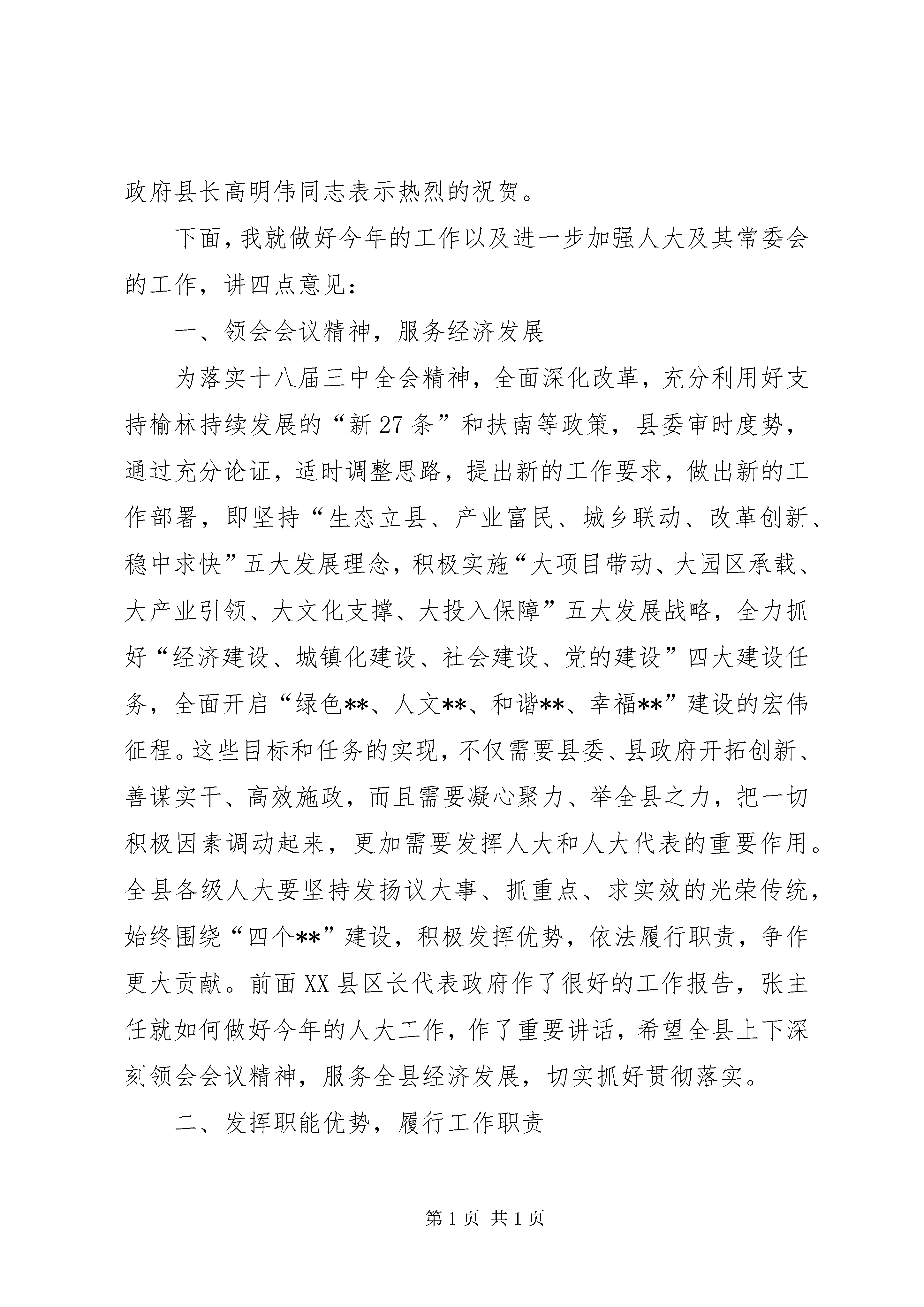 政府县长高明伟同志表示热烈的祝贺。

下面，我就做好今年的工作以及进一步加强人大及其常委会的工作，讲四点意见：

一、领会会议精神，服务经济发展

为落实十八届三中全会精神，全面深化改革，充分利用好支持榆林持续发展的“新27条”和扶南等政策，县委审时度势，通过充分论证，适时调整思路，提出新的工作要求，做出新的工作部署，即坚持“生态立县、产业富民、城乡联动、改革创新、稳中求快”五大发展理念，积极实施“大项目带动、大园区承载、大产业引领、大文化支撑、大投入保障”五大发展战略，全力抓好“经济建设、城镇化建设、社会建设、党的建设”四大建设任务，全面开启“绿色**、人文**、和谐**、幸福**”建设的宏伟征程。这些目标和任务的实现，不仅需要县委、县政府开拓创新、善谋实干、高效施政，而且需要凝心聚力、举全县之力，把一切积极因素调动起来，更加需要发挥人大和人大代表的重要作用。全县各级人大要坚持发扬议大事、抓重点、求实效的光荣传统，始终围绕“四个**”建设，积极发挥优势，依法履行职责，争作更大贡献。前面XX县区长代表政府作了很好的工作报告，张主任就如何做好今年的人大工作，作了重要讲话，希望全县上下深刻领会会议精神，服务全县经济发展，切实抓好贯彻落实。

二、发挥职能优势，履行工作职责

第1页 共1页